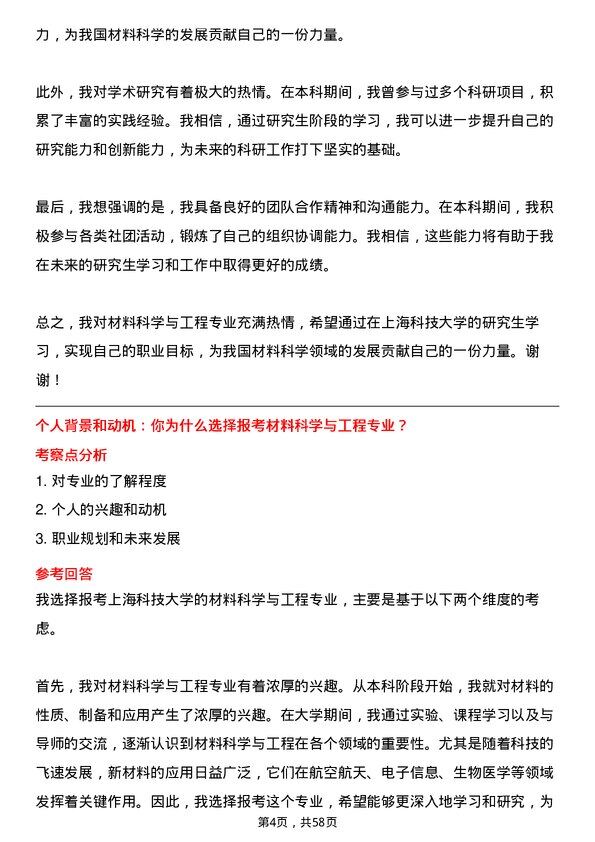 力，为我国材料科学的发展贡献自己的一份力量。

此外，我对学术研究有着极大的热情。在本科期间，我曾参与过多个科研项目，积累了丰富的实践经验。我相信，通过研究生阶段的学习，我可以进一步提升自己的研究能力和创新能力，为未来的科研工作打下坚实的基础。

最后，我想强调的是，我具备良好的团队合作精神和沟通能力。在本科期间，我积极参与各类社团活动，锻炼了自己的组织协调能力。我相信，这些能力将有助于我在未来的研究生学习和工作中取得更好的成绩。

总之，我对材料科学与工程专业充满热情，希望通过在上海科技大学的研究生学习，实现自己的职业目标，为我国材料科学领域的发展贡献自己的一份力量。谢谢！

个人背景和动机：你为什么选择报考材料科学与工程专业？

考察点分析

1. 对专业的了解程度

2. 个人的兴趣和动机

3. 职业规划和未来发展

参考回答

我选择报考上海科技大学的材料科学与工程专业，主要是基于以下两个维度的考虑。

首先，我对材料科学与工程专业有着浓厚的兴趣。从本科阶段开始，我就对材料的性质、制备和应用产生了浓厚的兴趣。在大学期间，我通过实验、课程学习以及与导师的交流，逐渐认识到材料科学与工程在各个领域的重要性。尤其是随着科技的飞速发展，新材料的应用日益广泛，它们在航空航天、电子信息、生物医学等领域发挥着关键作用。因此，我选择报考这个专业，希望能够更深入地学习和研究，为

第4页，共58页